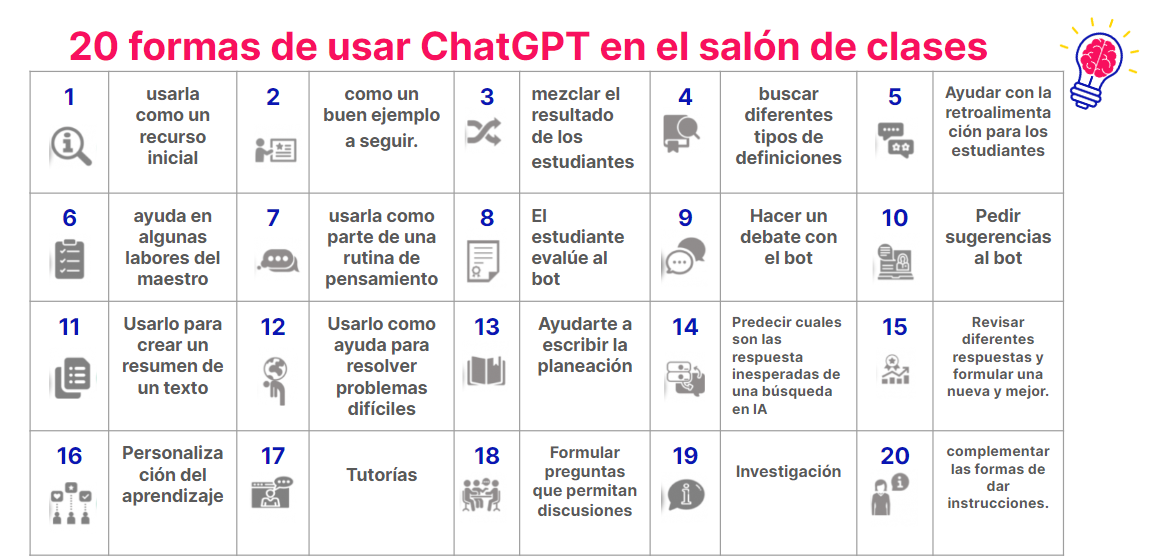 20 formas de usar ChatGPT en el salón de clases

| 1 | usarla como un recurso inicial | 2 | como un buen ejemplo a seguir. | 3 | mezclar el resultado de los estudiantes | 4 | buscar diferentes tipos de definiciones | 5 | Ayudar con la retroalimentación para los estudiantes |
|---|---|---|---|---|---|---|---|---|---|
| 6 | ayuda en algunas labores del maestro | 7 | usarla como parte de una rutina de pensamiento | 8 | El estudiante evalúe al bot | 9 | Hacer un debate con el bot | 10 | Pedir sugerencias al bot |
| 11 | Usarlo para crear un resumen de un texto | 12 | Usarlo como ayuda para resolver problemas difíciles | 13 | Ayudarte a escribir la planeación | 14 | Predecir cuales son las respuesta inesperadas de una búsqueda en IA | 15 | Revisar diferentes respuestas y formular una nueva y mejor. |
| 16 | Personalización del aprendizaje | 17 | Tutorías | 18 | Formular preguntas que permitan discusiones | 19 | Investigación | 20 | complementar las formas de dar instrucciones. |